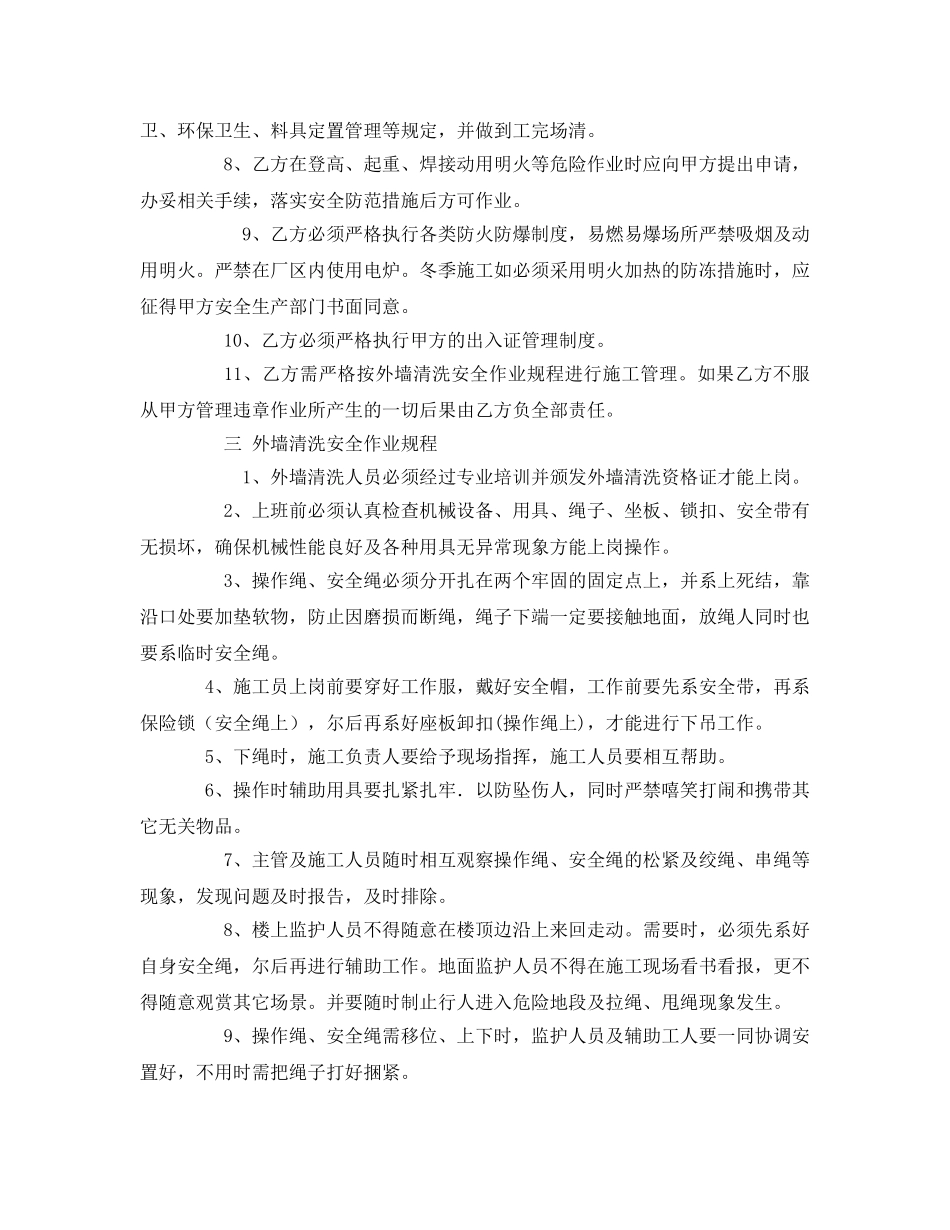 卫、环保卫生、料具定置管理等规定，并做到工完场清。

8、乙方在登高、起重、焊接动用明火等危险作业时应向甲方提出申请，办妥相关手续，落实安全防范措施后方可作业。

9、乙方必须严格执行各类防火防爆制度，易燃易爆场所严禁吸烟及动用明火。严禁在厂区内使用电炉。冬季施工如必须采用明火加热的防冻措施时，应征得甲方安全生产部门书面同意。

10、乙方必须严格执行甲方的出入证管理制度。

11、乙方需严格按外墙清洗安全作业规程进行施工管理。如果乙方不服从甲方管理违章作业所产生的一切后果由乙方负全部责任。

三 外墙清洗安全作业规程

1、外墙清洗人员必须经过专业培训并颁发外墙清洗资格证才能上岗。

2、上班前必须认真检查机械设备、用具、绳子、坐板、锁扣、安全带有无损坏，确保机械性能良好及各种用具无异常现象方能上岗操作。

3、操作绳、安全绳必须分开扎在两个牢固的固定点上，并系上死结，靠沿口处要加垫软物，防止因磨损而断绳，绳子下端一定要接触地面，放绳人同时也要系临时安全绳。

4、施工员上岗前要穿好工作服，戴好安全帽，工作前要先系安全带，再系保险锁（安全绳上），尔后再系好座板卸扣(操作绳上)，才能进行下吊工作。

5、下绳时，施工负责人要给予现场指挥，施工人员要相互帮助。

6、操作时辅助用具要扎紧扎牢．以防坠伤人，同时严禁嘻笑打闹和携带其它无关物品。

7、主管及施工人员随时相互观察操作绳、安全绳的松紧及绞绳、串绳等现象，发现问题及时报告，及时排除。

8、楼上监护人员不得随意在楼顶边沿上来回走动。需要时，必须先系好自身安全绳，尔后再进行辅助工作。地面监护人员不得在施工现场看书看报，更不得随意观赏其它场景。并要随时制止行人进入危险地段及拉绳、甩绳现象发生。

9、操作绳、安全绳需移位、上下时，监护人员及辅助工人要一同协调安置好，不用时需把绳子打好捆紧。